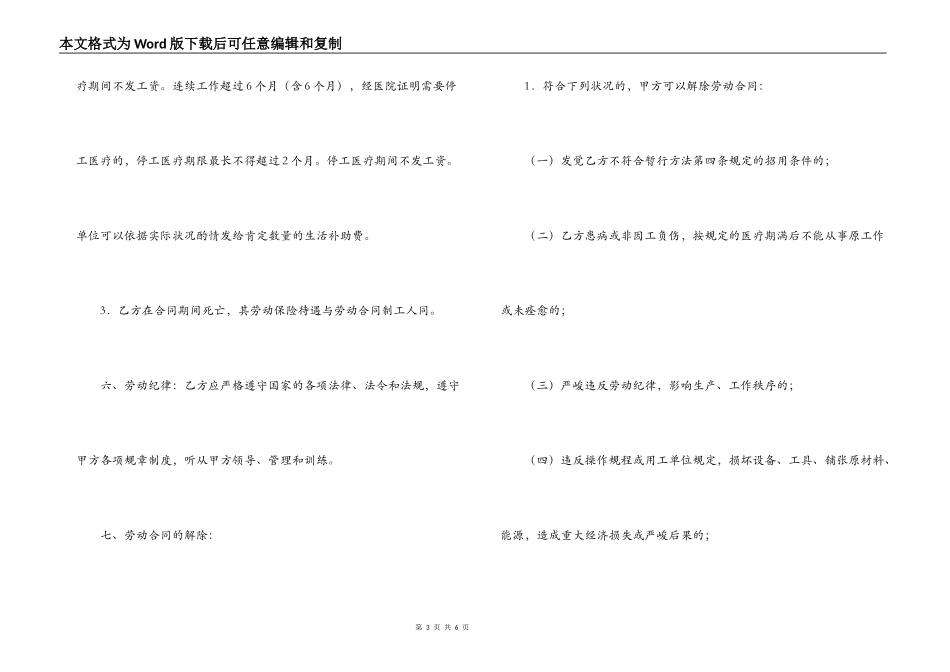 本文格式为Word版下载后可任意编辑和复制

疗期间不发工资。连续工作超过6个月（含6个月），经医院证明需要停工医疗的，停工医疗期限最长不得超过2个月。停工医疗期间不发工资。单位可以依据实际状况酌情发给肯定数量的生活补助费。

3．乙方在合同期间死亡，其劳动保险待遇与劳动合同制工人同。

六、劳动纪律：乙方应严格遵守国家的各项法律、法令和法规，遵守甲方各项规章制度，听从甲方领导、管理和训练。

七、劳动合同的解除：

1．符合下列状况的，甲方可以解除劳动合同：

（一）发觉乙方不符合暂行方法第四条规定的招用条件的；

（二）乙方患病或非因工负伤，按规定的医疗期满后不能从事原工作或未痊愈的；

（三）严峻违反劳动纪律，影响生产、工作秩序的；

（四）违反操作规程或用工单位规定，损坏设备、工具、铺张原材料、能源，造成重大经济损失或严峻后果的；

第 3 页 共 6 页